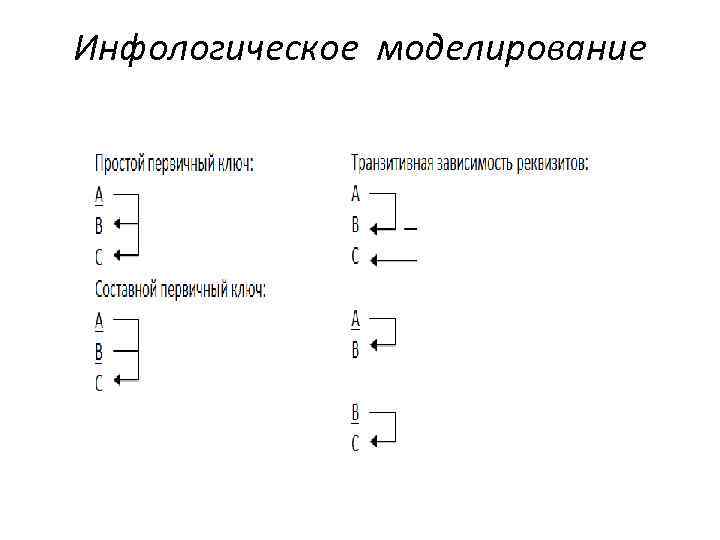 Инфологическое моделирование

Простой первичный ключ:

A

B

C

Составной первичный ключ:

A

B

C

Транзитивная зависимость реквизитов:

A

B

C

A

B

B

C